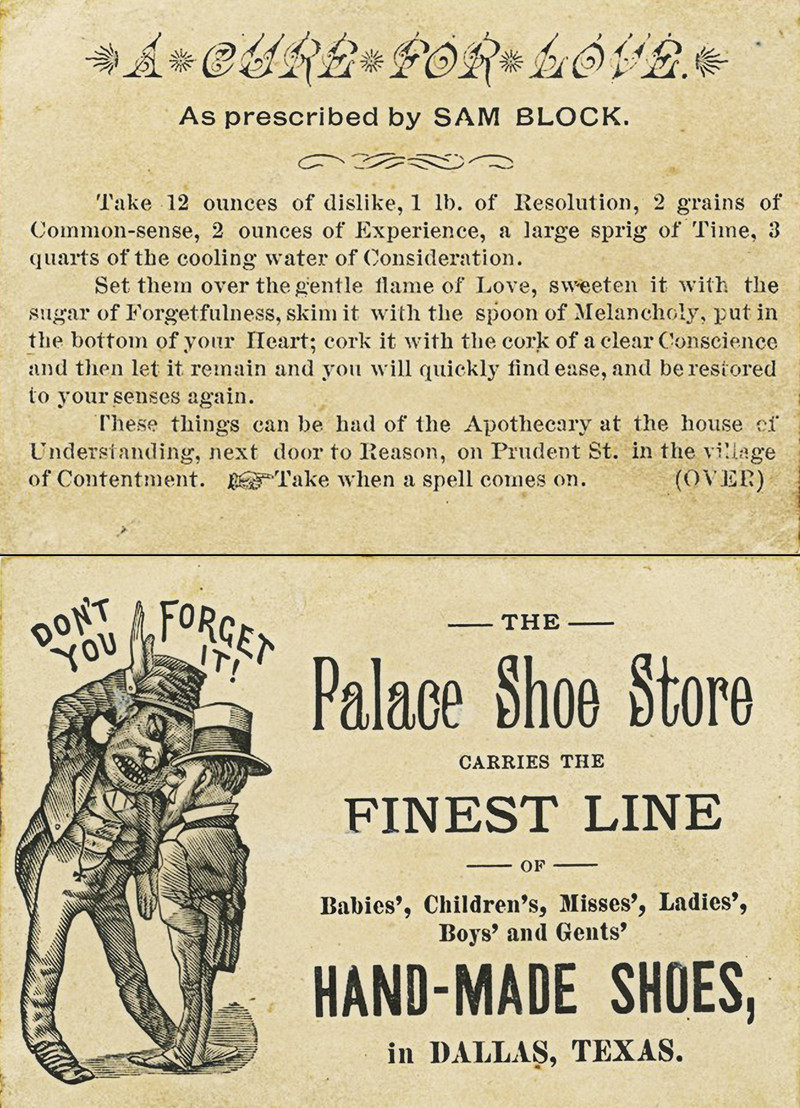 A CURE FOR LOVE.

As prescribed by SAM BLOCK.

Take 12 ounces of dislike, 1 lb. of Resolution, 2 grains of Common-sense, 2 ounces of Experience, a large sprig of Time, 3 quarts of the cooling water of Consideration.

Set them over the gentle flame of Love, sweeten it with the sugar of Forgetfulness, skim it with the spoon of Melancholy, put in the bottom of your Heart; cork it with the cork of a clear Conscience and then let it remain and you will quickly find ease, and be restored to your senses again.

These things can be had of the Apothecary at the house of Understanding, next door to Reason, on Prudent St. in the village of Contentment. Take when a spell comes on. (OVER)

DON'T YOU FORGET IT!

— THE —

Palace Shoe Store

CARRIES THE

FINEST LINE

— OF —

Babies', Children's, Misses', Ladies', Boys' and Gents'

HAND-MADE SHOES,

in DALLAS, TEXAS.